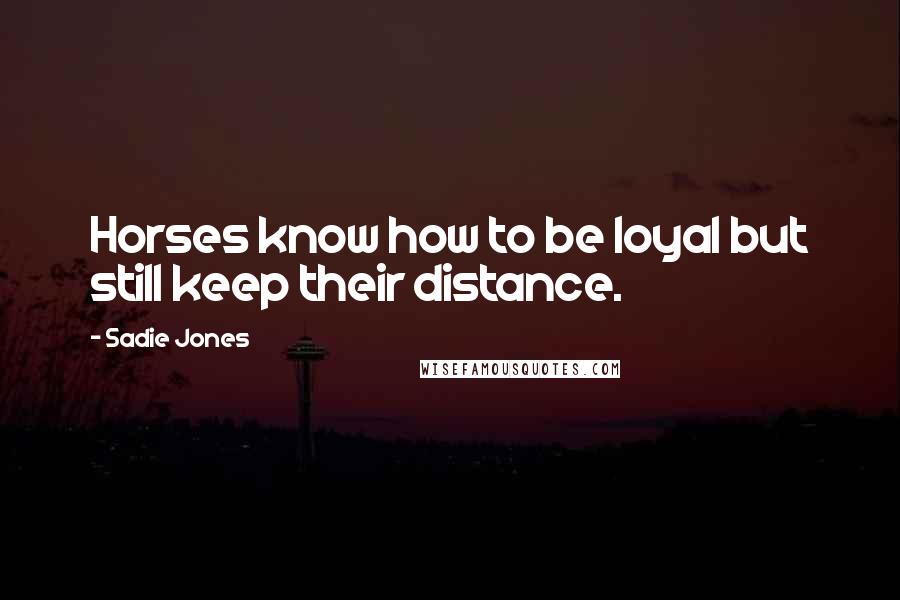 Horses know how to be loyal but still keep their distance.

- Sadie Jones

WISEFAMOUSQUOTES.COM